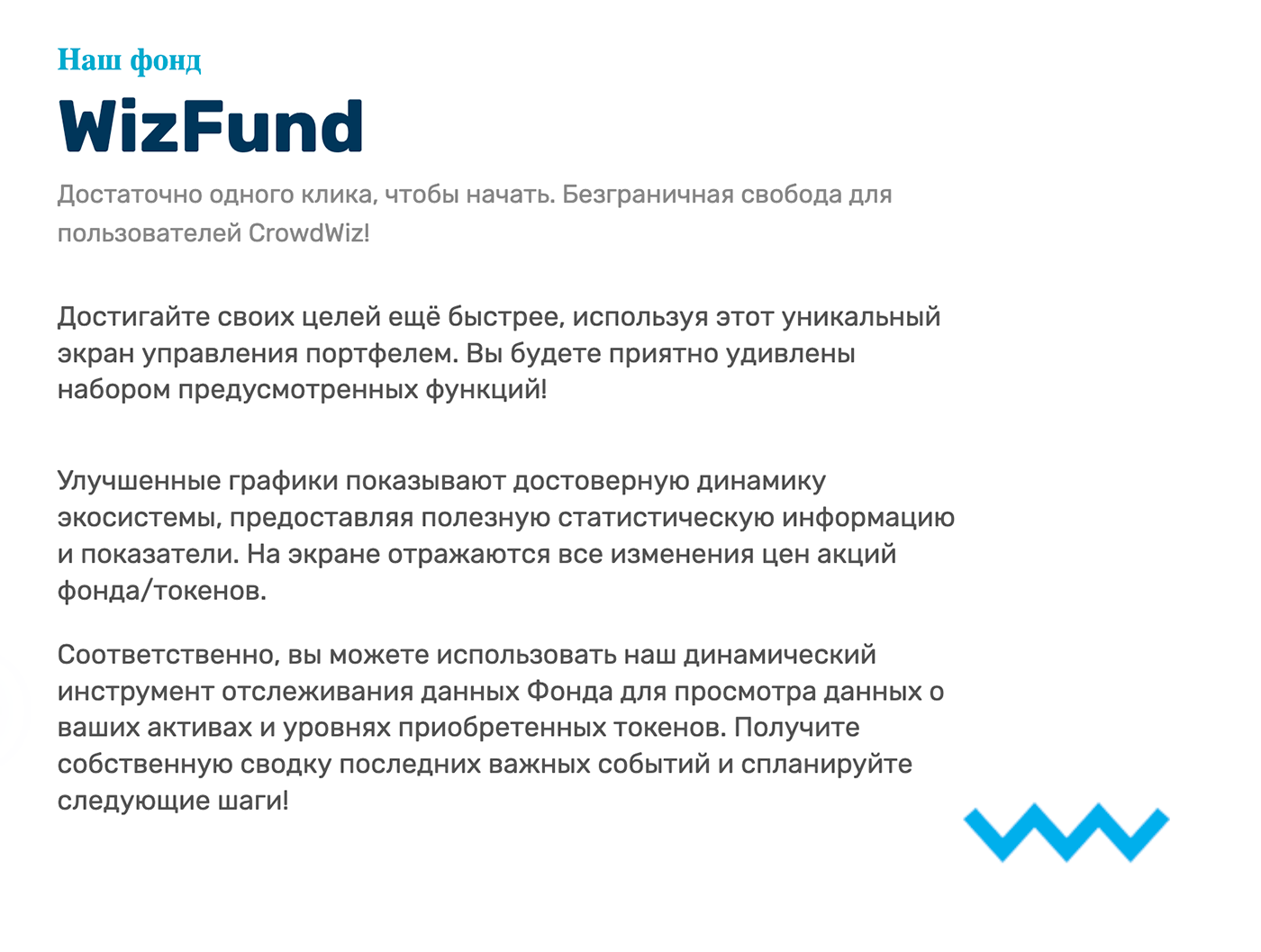 Наш фонд

WizFund

Достаточно одного клика, чтобы начать. Безграничная свобода для пользователей CrowdWiz!

Достигайте своих целей ещё быстрее, используя этот уникальный экран управления портфелем. Вы будете приятно удивлены набором предусмотренных функций!

Улучшенные графики показывают достоверную динамику экосистемы, предоставляя полезную статистическую информацию и показатели. На экране отражаются все изменения цен акций фонда/токенов.

Соответственно, вы можете использовать наш динамический инструмент отслеживания данных Фонда для просмотра данных о ваших активах и уровнях приобретенных токенов. Получите собственную сводку последних важных событий и спланируйте следующие шаги!